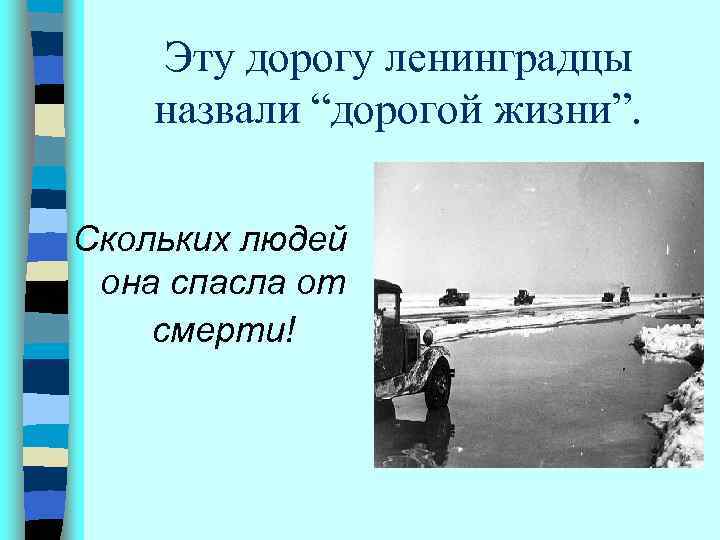 Эту дорогу ленинградцы назвали “дорогой жизни”.

Скольких людей она спасла от смерти!